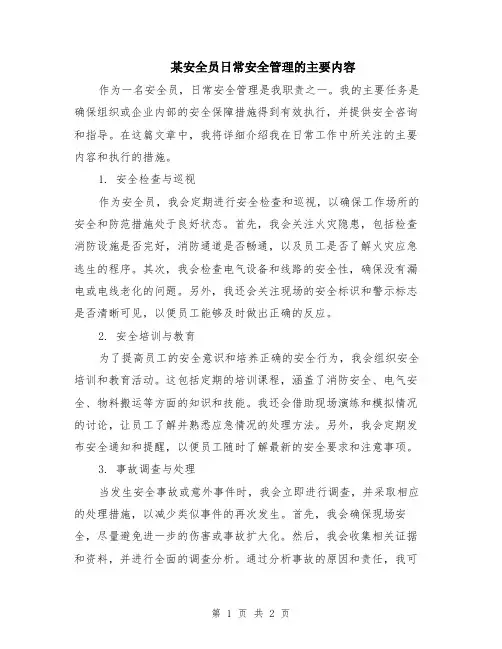 某安全员日常安全管理的主要内容

作为一名安全员，日常安全管理是我职责之一。我的主要任务是确保组织或企业内部的安全保障措施得到有效执行，并提供安全咨询和指导。在这篇文章中，我将详细介绍我在日常工作中所关注的主要内容和执行的措施。

1. 安全检查与巡视

作为安全员，我会定期进行安全检查和巡视，以确保工作场所的安全和防范措施处于良好状态。首先，我会关注火灾隐患，包括检查消防设施是否完好，消防通道是否畅通，以及员工是否了解火灾应急逃生的程序。其次，我会检查电气设备和线路的安全性，确保没有漏电或电线老化的问题。另外，我还会关注现场的安全标识和警示标志是否清晰可见，以便员工能够及时做出正确的反应。

2. 安全培训与教育

为了提高员工的安全意识和培养正确的安全行为，我会组织安全培训和教育活动。这包括定期的培训课程，涵盖了消防安全、电气安全、物料搬运等方面的知识和技能。我还会借助现场演练和模拟情况的讨论，让员工了解并熟悉应急情况的处理方法。另外，我会定期发布安全通知和提醒，以便员工随时了解最新的安全要求和注意事项。

3. 事故调查与处理

当发生安全事故或意外事件时，我会立即进行调查，并采取相应的处理措施，以减少类似事件的再次发生。首先，我会确保现场安全，尽量避免进一步的伤害或事故扩大化。然后，我会收集相关证据和资料，并进行全面的调查分析。通过分析事故的原因和责任，我可

第 1 页 共 2 页